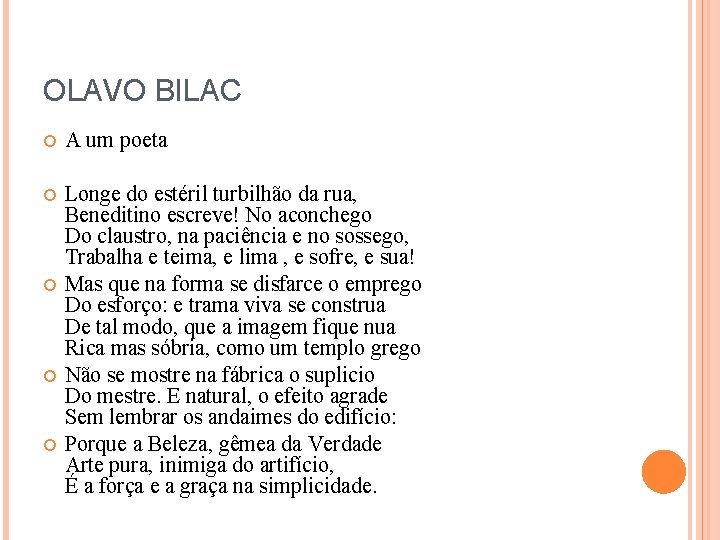 OLAVO BILAC

A um poeta

Longe do estéril turbilhão da rua,
Beneditino escreve! No aconchego
Do claustro, na paciência e no sossego,
Trabalha e teima, e lima , e sofre, e sua!

Mas que na forma se disfarce o emprego
Do esforço: e trama viva se construa
De tal modo, que a imagem fique nua
Rica mas sóbria, como um templo grego

Não se mostre na fábrica o suplicio
Do mestre. E natural, o efeito agrade
Sem lembrar os andaimes do edifício:

Porque a Beleza, gêmea da Verdade
Arte pura, inimiga do artifício,
É a força e a graça na simplicidade.